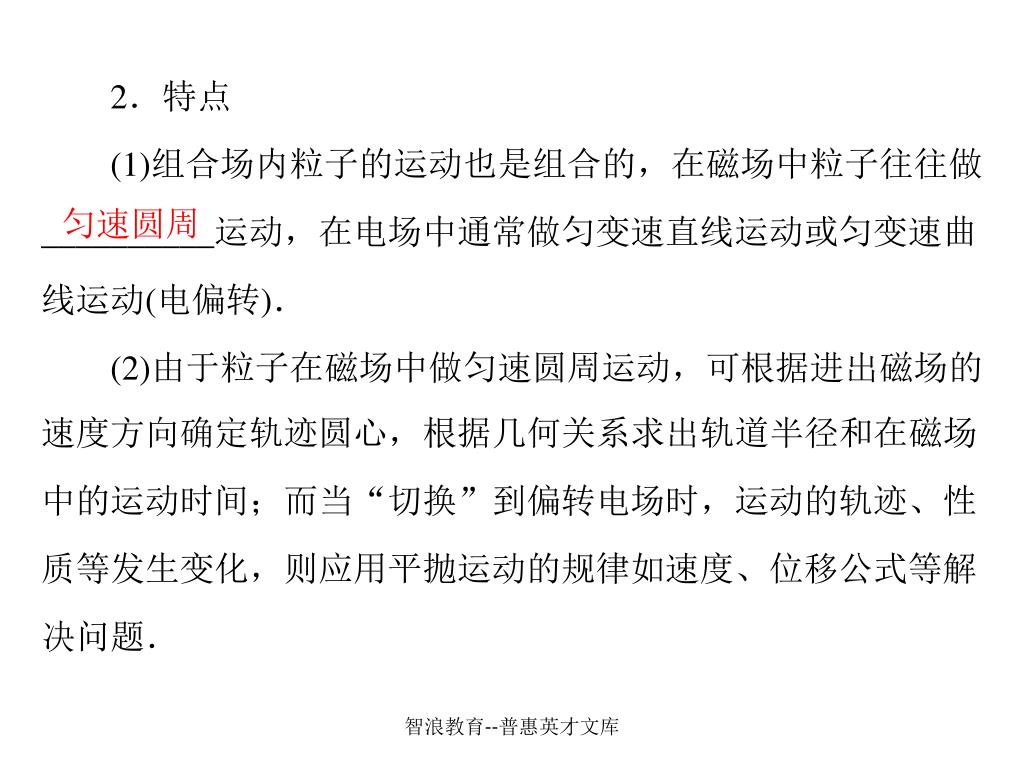 2．特点

(1)组合场内粒子的运动也是组合的，在磁场中粒子往往做匀速圆周运动，在电场中通常做匀变速直线运动或匀变速曲线运动(电偏转)．

(2)由于粒子在磁场中做匀速圆周运动，可根据进出磁场的速度方向确定轨迹圆心，根据几何关系求出轨道半径和在磁场中的运动时间；而当“切换”到偏转电场时，运动的轨迹、性质等发生变化，则应用平抛运动的规律如速度、位移公式等解决问题．

智浪教育--普惠英才文库